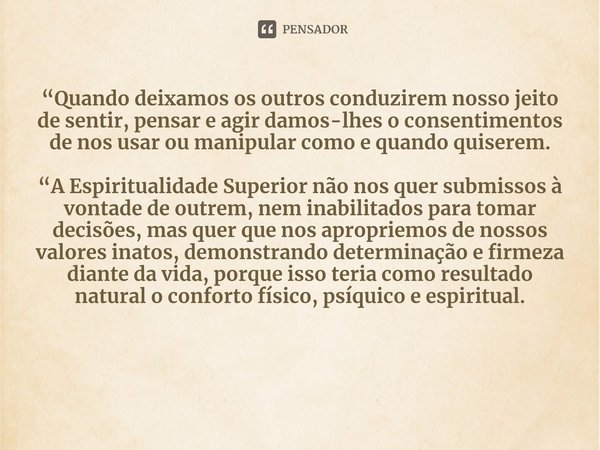 PENSADOR

“Quando deixamos os outros conduzirem nosso jeito de sentir, pensar e agir damos-lhes o consentimentos de nos usar ou manipular como e quando quiserem.

“A Espiritualidade Superior não nos quer submissos à vontade de outrem, nem inabilitados para tomar decisões, mas quer que nos apropriemos de nossos valores inatos, demonstrando determinação e firmeza diante da vida, porque isso teria como resultado natural o conforto físico, psíquico e espiritual.